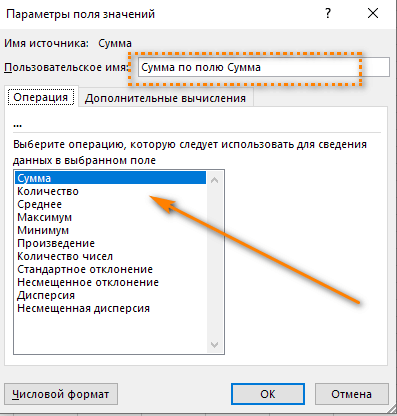 Параметры поля значений
?
X

Имя источника: Сумма

Пользовательское имя: Сумма по полю Сумма

Операция
Дополнительные вычисления

...

Выберите операцию, которую следует использовать для сведения данных в выбранном поле

Сумма
Количество
Среднее
Максимум
Минимум
Произведение
Количество чисел
Стандартное отклонение
Несмещенное отклонение
Дисперсия
Несмещенная дисперсия

Числовой формат
ОК
Отмена